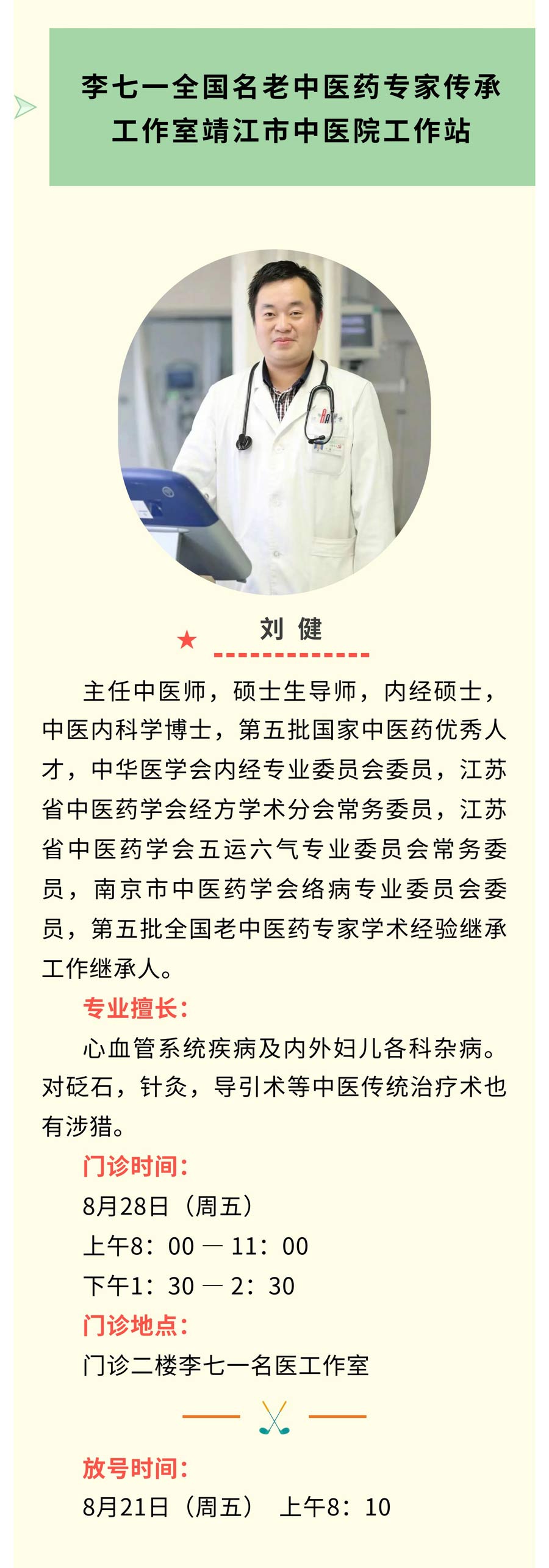 李七一全国名老中医药专家传承工作室靖江市中医院工作站

刘 健

主任中医师，硕士生导师，内经硕士，中医内科学博士，第五批国家中医药优秀人才，中华医学会内经专业委员会委员，江苏省中医药学会经方学术分会常务委员，江苏省中医药学会五运六气专业委员会常务委员，南京市中医药学会络病专业委员会委员，第五批全国老中医药专家学术经验继承工作继承人。

专业擅长：

心血管系统疾病及内外妇儿各科杂病。对砭石，针灸，导引术等中医传统治疗术也有涉猎。

门诊时间：

8月28日（周五）

上午8：00 — 11：00

下午1：30 — 2：30

门诊地点：

门诊二楼李七一名医工作室

放号时间：

8月21日（周五） 上午8：10